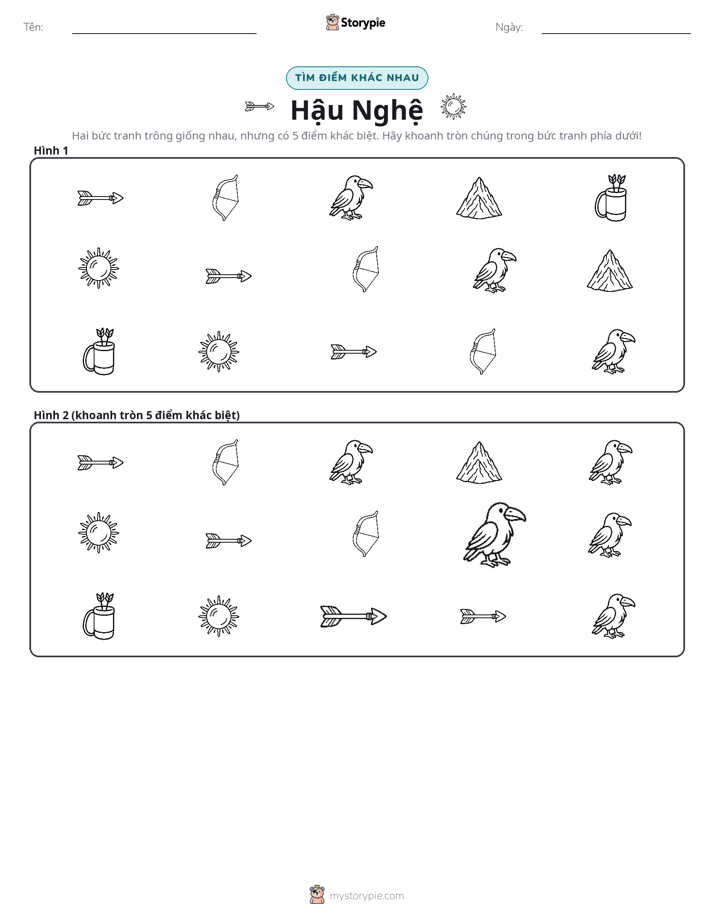 Tên: ____ Storypie Ngày: ____

TÌM ĐIỂM KHÁC NHAU

Hậu Nghệ

Hai bức tranh trông giống nhau, nhưng có 5 điểm khác biệt. Hãy khoanh tròn chúng trong bức tranh phía dưới!

Hình 1

Hình 2 (khoanh tròn 5 điểm khác biệt)

mystorypie.com